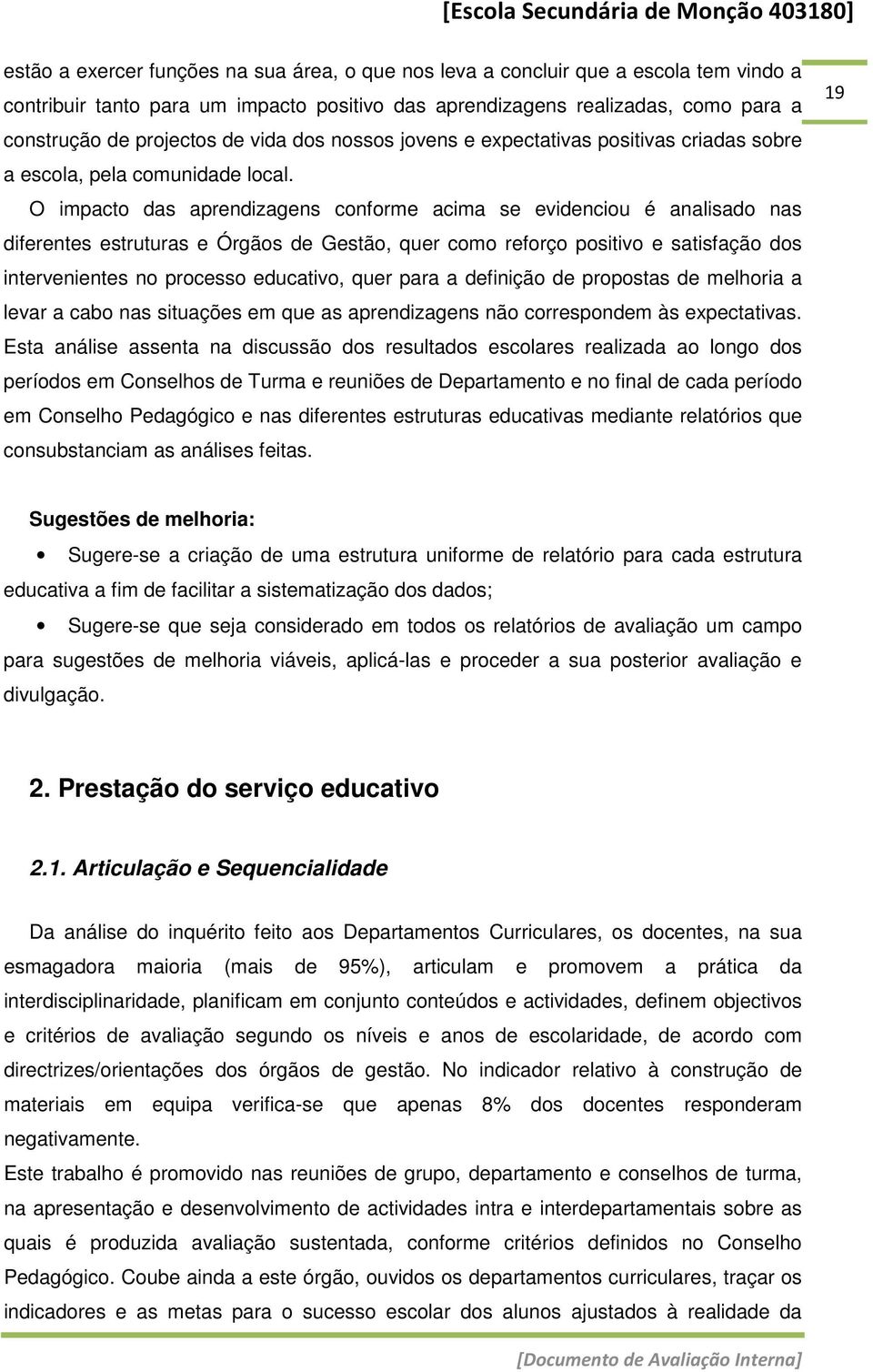 [Escola Secundária de Monção 403180]

19

estão a exercer funções na sua área, o que nos leva a concluir que a escola tem vindo a contribuir tanto para um impacto positivo das aprendizagens realizadas, como para a construção de projectos de vida dos nossos jovens e expectativas positivas criadas sobre a escola, pela comunidade local.

O impacto das aprendizagens conforme acima se evidenciou é analisado nas diferentes estruturas e Órgãos de Gestão, quer como reforço positivo e satisfação dos intervenientes no processo educativo, quer para a definição de propostas de melhoria a levar a cabo nas situações em que as aprendizagens não correspondem às expectativas. Esta análise assenta na discussão dos resultados escolares realizada ao longo dos períodos em Conselhos de Turma e reuniões de Departamento e no final de cada período em Conselho Pedagógico e nas diferentes estruturas educativas mediante relatórios que consubstanciam as análises feitas.

Sugestões de melhoria:

• Sugere-se a criação de uma estrutura uniforme de relatório para cada estrutura educativa a fim de facilitar a sistematização dos dados;

• Sugere-se que seja considerado em todos os relatórios de avaliação um campo para sugestões de melhoria viáveis, aplicá-las e proceder a sua posterior avaliação e divulgação.

2. Prestação do serviço educativo

2.1. Articulação e Sequencialidade

Da análise do inquérito feito aos Departamentos Curriculares, os docentes, na sua esmagadora maioria (mais de 95%), articulam e promovem a prática da interdisciplinaridade, planificam em conjunto conteúdos e actividades, definem objectivos e critérios de avaliação segundo os níveis e anos de escolaridade, de acordo com directrizes/orientações dos órgãos de gestão. No indicador relativo à construção de materiais em equipa verifica-se que apenas 8% dos docentes responderam negativamente.

Este trabalho é promovido nas reuniões de grupo, departamento e conselhos de turma, na apresentação e desenvolvimento de actividades intra e interdepartamentais sobre as quais é produzida avaliação sustentada, conforme critérios definidos no Conselho Pedagógico. Coube ainda a este órgão, ouvidos os departamentos curriculares, traçar os indicadores e as metas para o sucesso escolar dos alunos ajustados à realidade da

[Documento de Avaliação Interna]